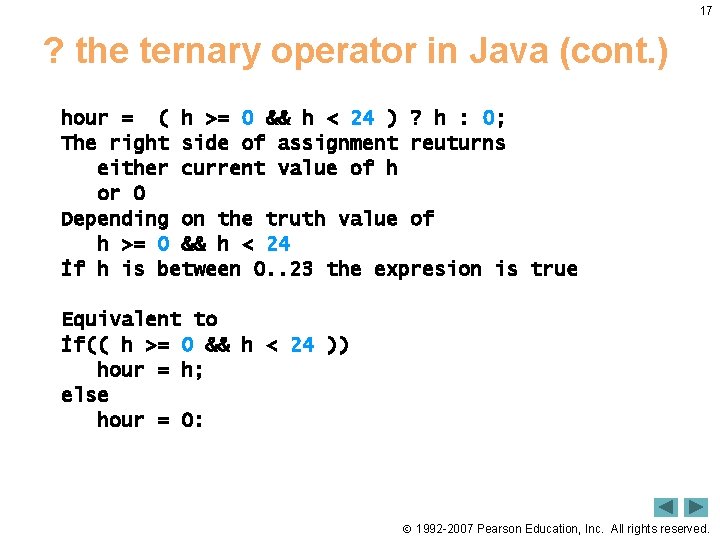 17

? the ternary operator in Java (cont.)

hour = ( h >= 0 && h < 24 ) ? h : 0;
The right side of assignment reuturns
either current value of h
or 0
Depending on the truth value of
h >= 0 && h < 24
If h is between 0..23 the expresion is true

Equivalent to
If(( h >= 0 && h < 24 ))
hour = h;
else
hour = 0:

© 1992-2007 Pearson Education, Inc. All rights reserved.